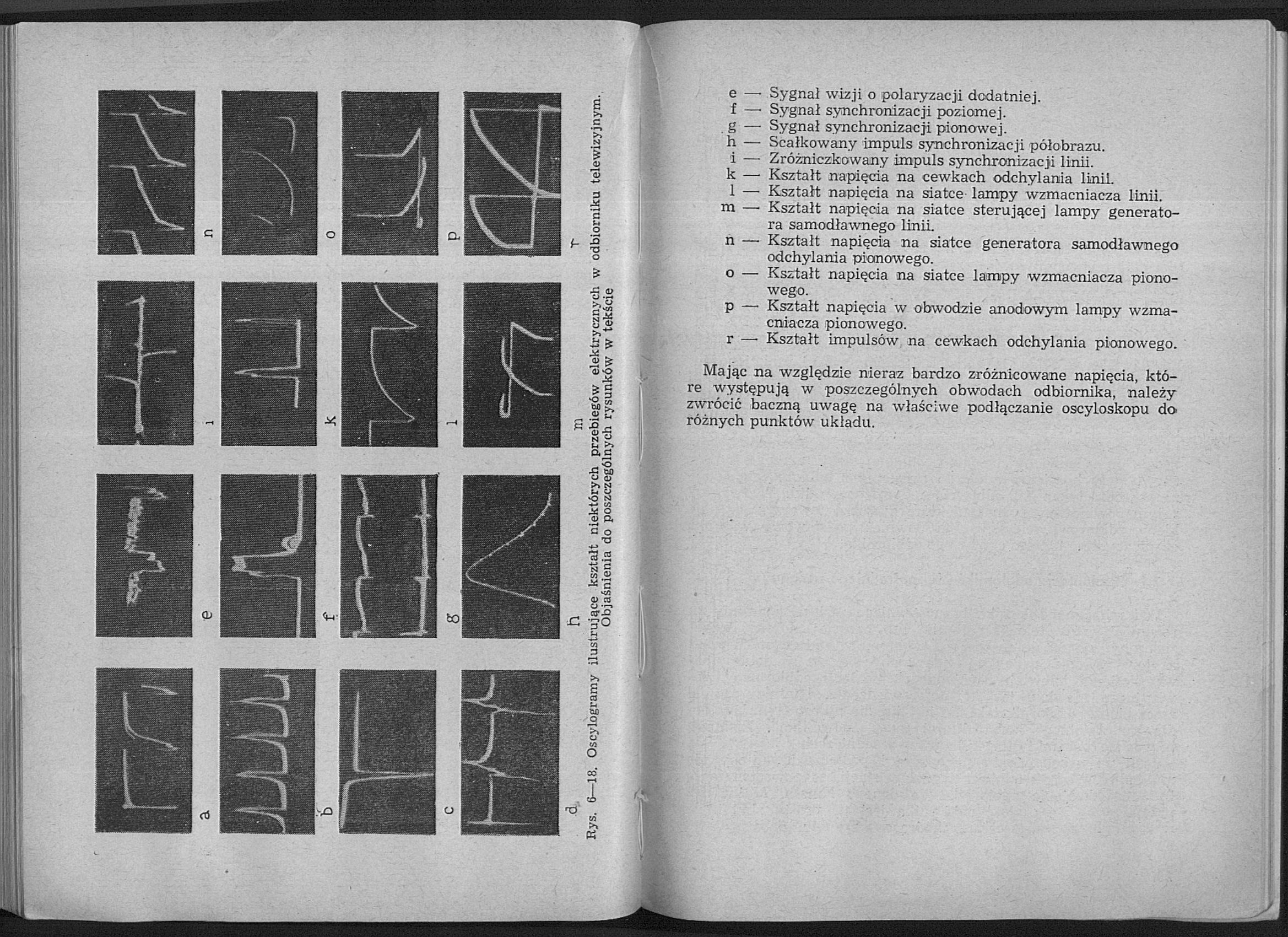 a b c d
e f g h
i k l m
n o p r

Rys. 6—18. Oscylogramy ilustrujące kształt niektórych przebiegów elektrycznych w odbiorniku telewizyjnym. Objaśnienia do poszczególnych rysunków w tekście

e — Sygnał wizji o polaryzacji dodatniej.
f — Sygnał synchronizacji poziomej.
g — Sygnał synchronizacji pionowej.
h — Scałkowany impuls synchronizacji półobrazu.
i — Zróżniczkowany impuls synchronizacji linii.
k — Kształt napięcia na cewkach odchylania linii.
l — Kształt napięcia na siatce lampy wzmacniacza linii.
m — Kształt napięcia na siatce sterującej lampy generatora samodławnego linii.
n — Kształt napięcia na siatce generatora samodławnego odchylania pionowego.
o — Kształt napięcia na siatce lampy wzmacniacza pionowego.
p — Kształt napięcia w obwodzie anodowym lampy wzmacniacza pionowego.
r — Kształt impulsów na cewkach odchylania pionowego.

Mając na względzie nieraz bardzo zróżnicowane napięcia, które występują w poszczególnych obwodach odbiornika, należy zwrócić baczną uwagę na właściwe podłączanie oscyloskopu do różnych punktów układu.